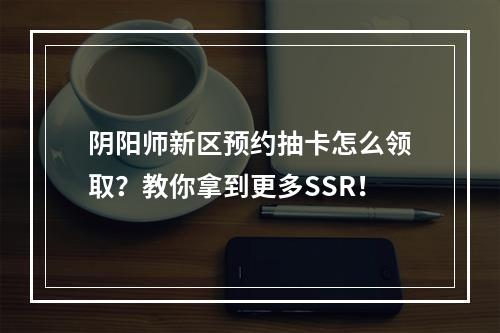 阴阳师新区预约抽卡怎么领取？教你拿到更多SSR!